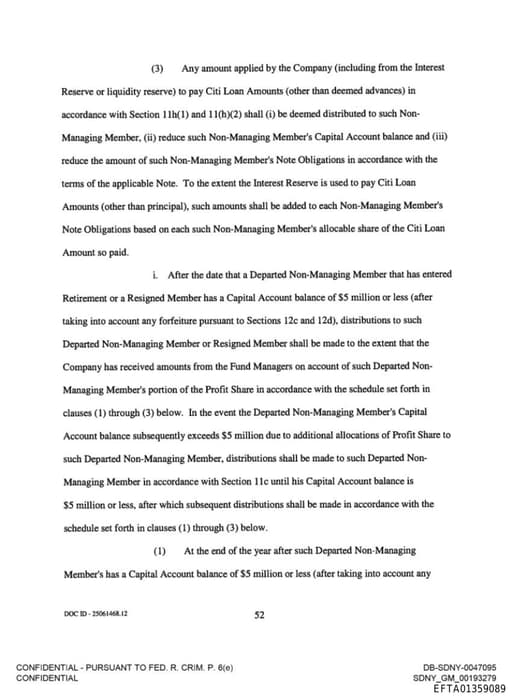 (3) Any amount applied by the Company (including from the Interest Reserve or liquidity reserve) to pay Citi Loan Amounts (other than deemed advances) in accordance with Section 11h(1) and 11(h)(2) shall (i) be deemed distributed to such Non-Managing Member, (ii) reduce such Non-Managing Member's Capital Account balance and (iii) reduce the amount of such Non-Managing Member's Note Obligations in accordance with the terms of the applicable Note. To the extent the Interest Reserve is used to pay Citi Loan Amounts (other than principal), such amounts shall be added to each Non-Managing Member's Note Obligations based on each such Non-Managing Member's allocable share of the Citi Loan Amount so paid.

i. After the date that a Departed Non-Managing Member that has entered Retirement or a Resigned Member has a Capital Account balance of $5 million or less (after taking into account any forfeiture pursuant to Sections 12c and 12d), distributions to such Departed Non-Managing Member or Resigned Member shall be made to the extent that the Company has received amounts from the Fund Managers on account of such Departed Non-Managing Member's portion of the Profit Share in accordance with the schedule set forth in clauses (1) through (3) below. In the event the Departed Non-Managing Member's Capital Account balance subsequently exceeds $5 million due to additional allocations of Profit Share to such Departed Non-Managing Member, distributions shall be made to such Departed Non-Managing Member in accordance with Section 11c until his Capital Account balance is $5 million or less, after which subsequent distributions shall be made in accordance with the schedule set forth in clauses (1) through (3) below.

(1) At the end of the year after such Departed Non-Managing Member's has a Capital Account balance of $5 million or less (after taking into account any

DOC ID - 25061468.12

52

CONFIDENTIAL - PURSUANT TO FED. R. CRIM. P. 6(e)
CONFIDENTIAL

DB-SDNY-0047095
SDNY_GM_00193279
EFTA01359089